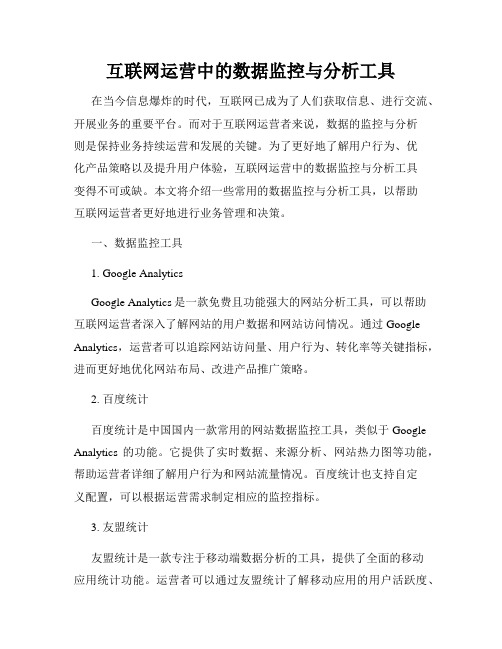 互联网运营中的数据监控与分析工具

在当今信息爆炸的时代，互联网已成为了人们获取信息、进行交流、开展业务的重要平台。而对于互联网运营者来说，数据的监控与分析则是保持业务持续运营和发展的关键。为了更好地了解用户行为、优化产品策略以及提升用户体验，互联网运营中的数据监控与分析工具变得不可或缺。本文将介绍一些常用的数据监控与分析工具，以帮助互联网运营者更好地进行业务管理和决策。

一、数据监控工具

1. Google Analytics

Google Analytics 是一款免费且功能强大的网站分析工具，可以帮助互联网运营者深入了解网站的用户数据和网站访问情况。通过 Google Analytics，运营者可以追踪网站访问量、用户行为、转化率等关键指标，进而更好地优化网站布局、改进产品推广策略。

2. 百度统计

百度统计是中国国内一款常用的网站数据监控工具，类似于 Google Analytics 的功能。它提供了实时数据、来源分析、网站热力图等功能，帮助运营者详细了解用户行为和网站流量情况。百度统计也支持自定义配置，可以根据运营需求制定相应的监控指标。

3. 友盟统计

友盟统计是一款专注于移动端数据分析的工具，提供了全面的移动应用统计功能。运营者可以通过友盟统计了解移动应用的用户活跃度、